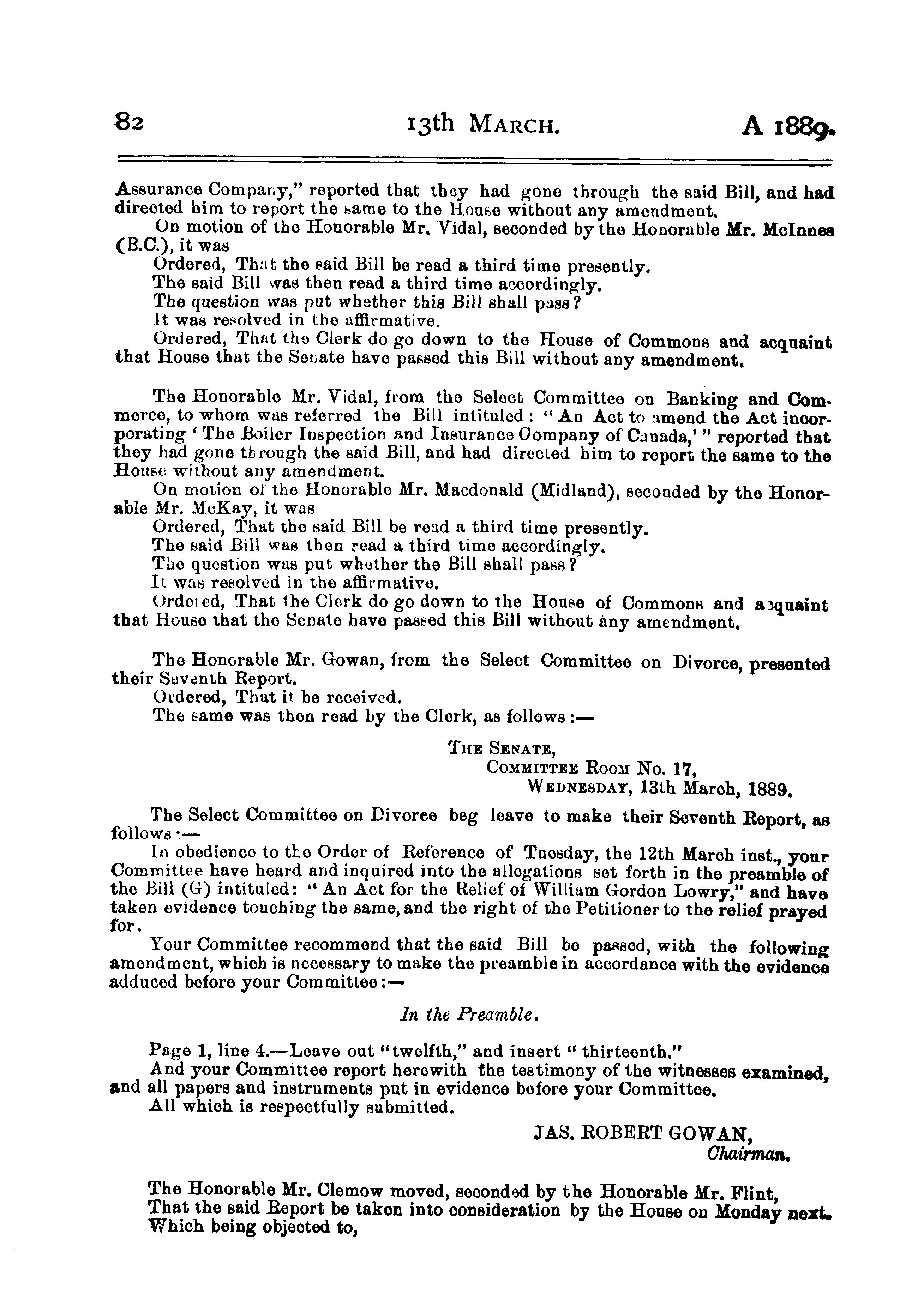 82

13th MARCH.

A 1889.

Assurance Company," reported that they had gone through the said Bill, and had directed him to report the same to the House without any amendment.

On motion of the Honorable Mr. Vidal, seconded by the Honorable Mr. McInnes (B.C.), it was

Ordered, That the said Bill be read a third time presently.

The said Bill was then read a third time accordingly.

The question was put whether this Bill shall pass?

It was resolved in the affirmative.

Ordered, That the Clerk do go down to the House of Commons and acquaint that House that the Senate have passed this Bill without any amendment.

The Honorable Mr. Vidal, from the Select Committee on Banking and Commerce, to whom was referred the Bill intituled: "An Act to amend the Act incorporating 'The Boiler Inspection and Insurance Company of Canada,'" reported that they had gone through the said Bill, and had directed him to report the same to the House without any amendment.

On motion of the Honorable Mr. Macdonald (Midland), seconded by the Honorable Mr. McKay, it was

Ordered, That the said Bill be read a third time presently.

The said Bill was then read a third time accordingly.

The question was put whether the Bill shall pass?

It was resolved in the affirmative.

Ordered, That the Clerk do go down to the House of Commons and acquaint that House that the Senate have passed this Bill without any amendment.

The Honorable Mr. Gowan, from the Select Committee on Divorce, presented their Seventh Report.

Ordered, That it be received.

The same was then read by the Clerk, as follows:—

THE SENATE,
COMMITTEE ROOM No. 17,
WEDNESDAY, 13th March, 1889.

The Select Committee on Divorce beg leave to make their Seventh Report, as follows:—

In obedience to the Order of Reference of Tuesday, the 12th March inst., your Committee have heard and inquired into the allegations set forth in the preamble of the Bill (G) intituled: "An Act for the Relief of William Gordon Lowry," and have taken evidence touching the same, and the right of the Petitioner to the relief prayed for.

Your Committee recommend that the said Bill be passed, with the following amendment, which is necessary to make the preamble in accordance with the evidence adduced before your Committee:—

In the Preamble.

Page 1, line 4.—Leave out "twelfth," and insert "thirteenth."

And your Committee report herewith the testimony of the witnesses examined, and all papers and instruments put in evidence before your Committee.

All which is respectfully submitted.

JAS. ROBERT GOWAN,
Chairman.

The Honorable Mr. Clemow moved, seconded by the Honorable Mr. Flint,

That the said Report be taken into consideration by the House on Monday next.

Which being objected to,